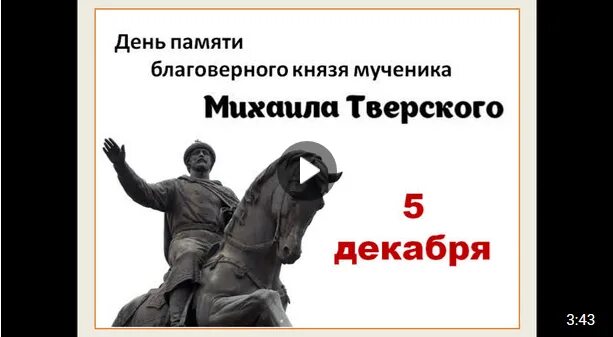 День памяти
благоверного князя мученика
Михаила Тверского

5
декабря

3:43